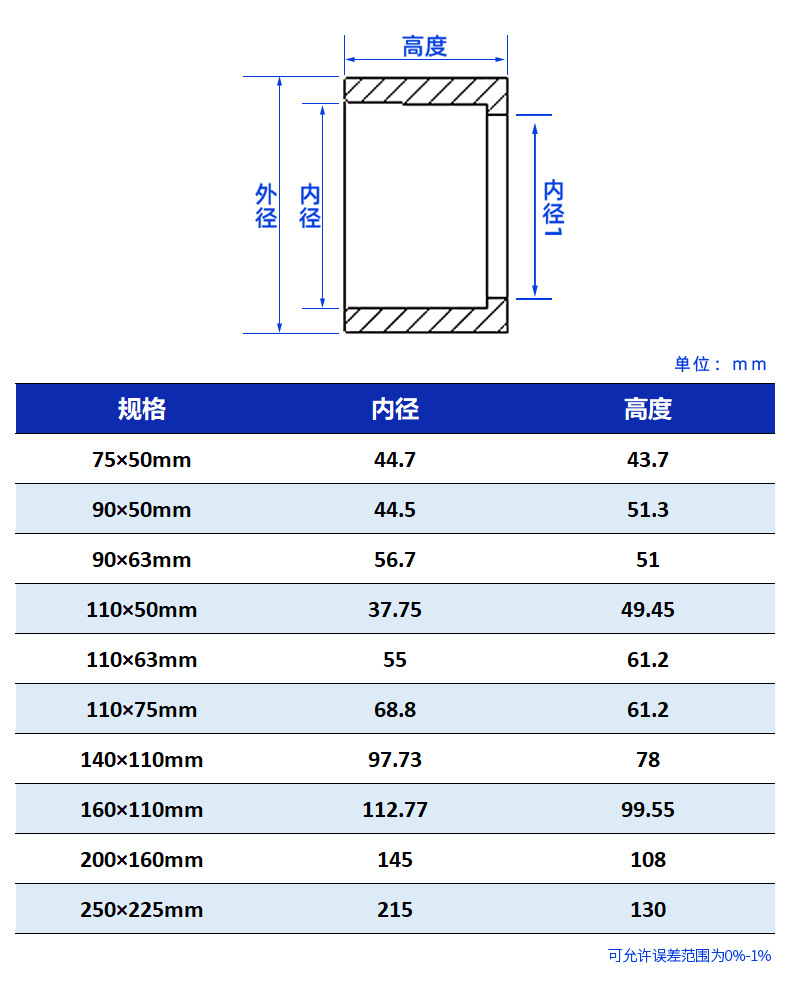 高度

外径

内径

内径1

单位：mm

| 规格 | 内径 | 高度 |
|---|---|---|
| 75×50mm | 44.7 | 43.7 |
| 90×50mm | 44.5 | 51.3 |
| 90×63mm | 56.7 | 51 |
| 110×50mm | 37.75 | 49.45 |
| 110×63mm | 55 | 61.2 |
| 110×75mm | 68.8 | 61.2 |
| 140×110mm | 97.73 | 78 |
| 160×110mm | 112.77 | 99.55 |
| 200×160mm | 145 | 108 |
| 250×225mm | 215 | 130 |

可允许误差范围为0%-1%